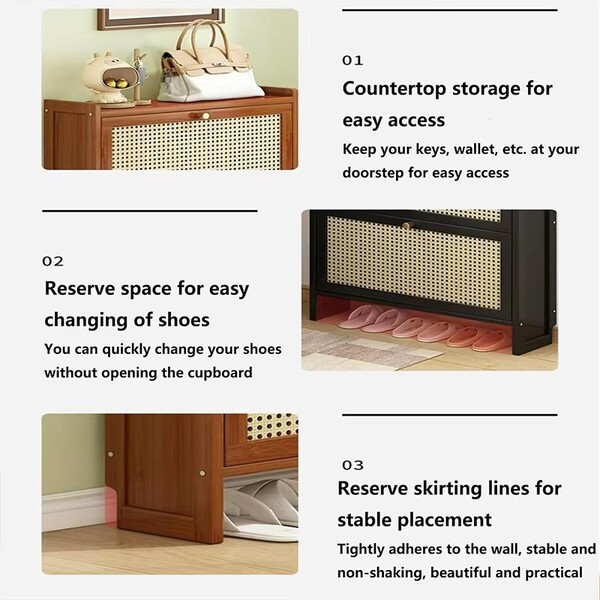 01

Countertop storage for easy access

Keep your keys, wallet, etc. at your doorstep for easy access

02

Reserve space for easy changing of shoes

You can quickly change your shoes without opening the cupboard

03

Reserve skirting lines for stable placement

Tightly adheres to the wall, stable and non-shaking, beautiful and practical